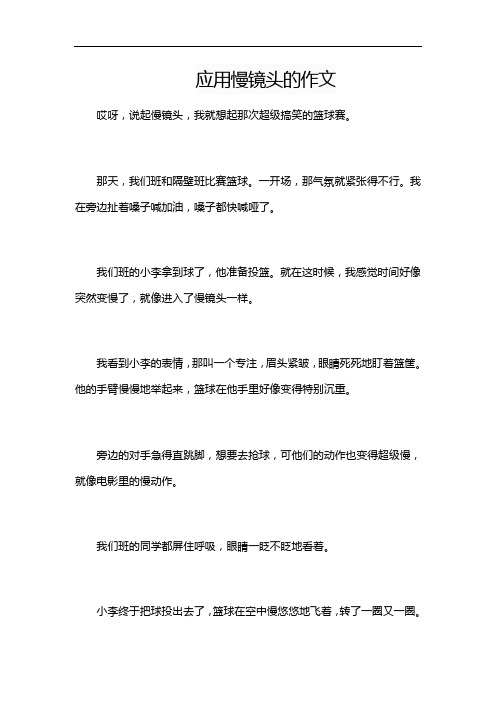 应用慢镜头的作文

哎呀，说起慢镜头，我就想起那次超级搞笑的篮球赛。

那天，我们班和隔壁班比赛篮球。一开场，那气氛就紧张得不行。我在旁边扯着嗓子喊加油，嗓子都快喊哑了。

我们班的小李拿到球了，他准备投篮。就在这时候，我感觉时间好像突然变慢了，就像进入了慢镜头一样。

我看到小李的表情，那叫一个专注，眉头紧皱，眼睛死死地盯着篮筐。他的手臂慢慢地举起来，篮球在他手里好像变得特别沉重。

旁边的对手急得直跳脚，想要去抢球，可他们的动作也变得超级慢，就像电影里的慢动作。

我们班的同学都屏住呼吸，眼睛一眨不眨地看着。

小李终于把球投出去了，篮球在空中慢悠悠地飞着，转了一圈又一圈。